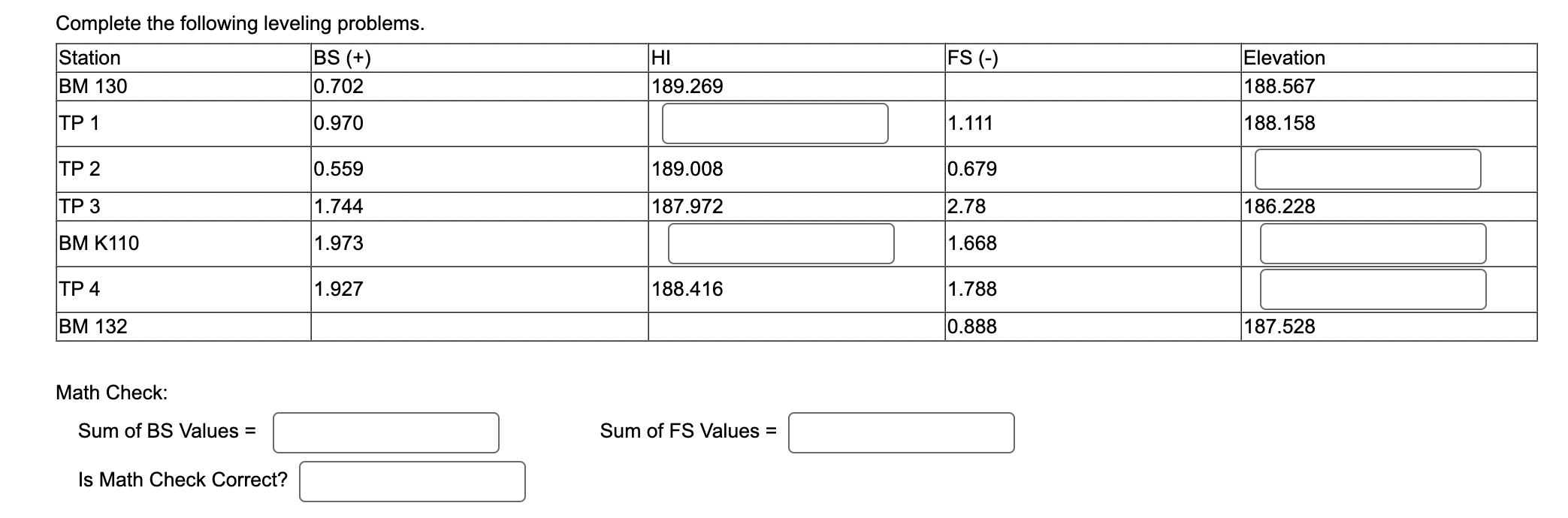 Complete the following leveling problems.

| Station | BS (+) | HI | FS (-) | Elevation |
|---|---|---|---|---|
| BM 130 | 0.702 | 189.269 | | 188.567 |
| TP 1 | 0.970 | | 1.111 | 188.158 |
| TP 2 | 0.559 | 189.008 | 0.679 | |
| TP 3 | 1.744 | 187.972 | 2.78 | 186.228 |
| BM K110 | 1.973 | | 1.668 | |
| TP 4 | 1.927 | 188.416 | 1.788 | |
| BM 132 | | | 0.888 | 187.528 |

Math Check:

Sum of BS Values =

Sum of FS Values =

Is Math Check Correct?